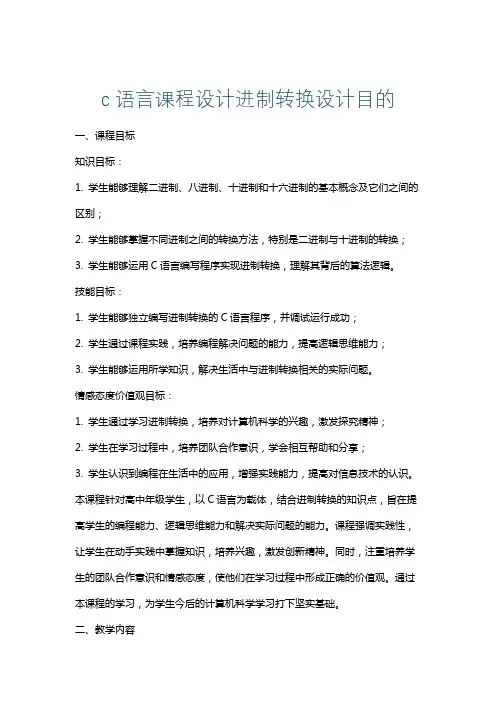 c 语言课程设计进制转换设计目的

一、课程目标

知识目标：

1. 学生能够理解二进制、八进制、十进制和十六进制的基本概念及它们之间的区别；

2. 学生能够掌握不同进制之间的转换方法，特别是二进制与十进制的转换；

3. 学生能够运用 C 语言编写程序实现进制转换，理解其背后的算法逻辑。

技能目标：

1. 学生能够独立编写进制转换的 C 语言程序，并调试运行成功；

2. 学生通过课程实践，培养编程解决问题的能力，提高逻辑思维能力；

3. 学生能够运用所学知识，解决生活中与进制转换相关的实际问题。

情感态度价值观目标：

1. 学生通过学习进制转换，培养对计算机科学的兴趣，激发探究精神；

2. 学生在学习过程中，培养团队合作意识，学会相互帮助和分享；

3. 学生认识到编程在生活中的应用，增强实践能力，提高对信息技术的认识。

本课程针对高中年级学生，以 C 语言为载体，结合进制转换的知识点，旨在提高学生的编程能力、逻辑思维能力和解决实际问题的能力。课程强调实践性，让学生在动手实践中掌握知识，培养兴趣，激发创新精神。同时，注重培养学生的团队合作意识和情感态度，使他们在学习过程中形成正确的价值观。通过本课程的学习，为学生今后的计算机科学学习打下坚实基础。

二、教学内容